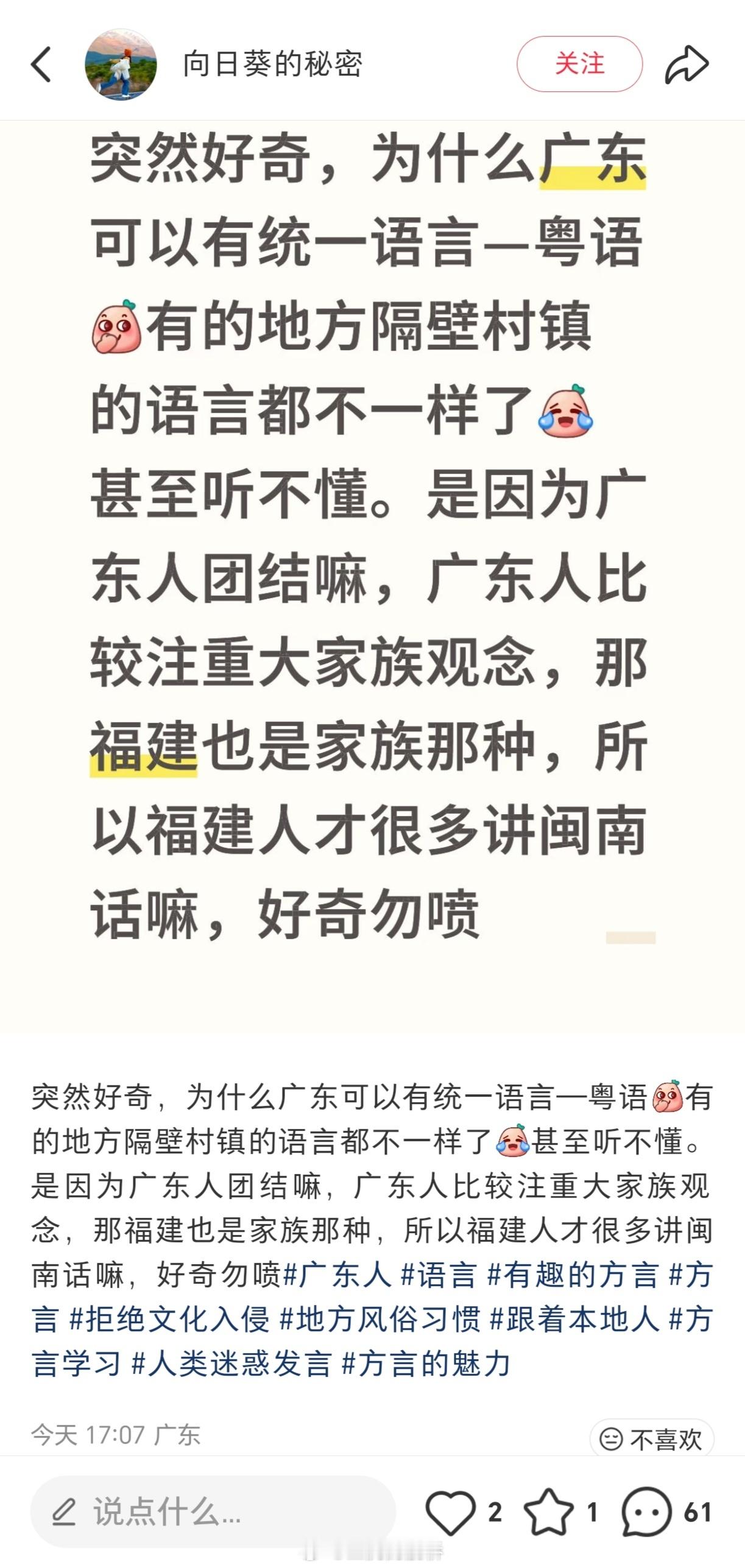 向日葵的秘密

关注

突然好奇，为什么广东可以有统一语言—粤语有的地方隔壁村镇的语言都不一样了甚至听不懂。是因为广东人团结嘛，广东人比较注重大家族观念，那福建也是家族那种，所以福建人才很多讲闽南话嘛，好奇勿喷

突然好奇，为什么广东可以有统一语言—粤语有的地方隔壁村镇的语言都不一样了甚至听不懂。是因为广东人团结嘛，广东人比较注重大家族观念，那福建也是家族那种，所以福建人才很多讲闽南话嘛，好奇勿喷#广东人 #语言 #有趣的方言 #方言 #拒绝文化入侵 #地方风俗习惯 #跟着本地人 #方言学习 #人类迷惑发言 #方言的魅力

今天 17:07 广东

不喜欢

说点什么...

2

1

61